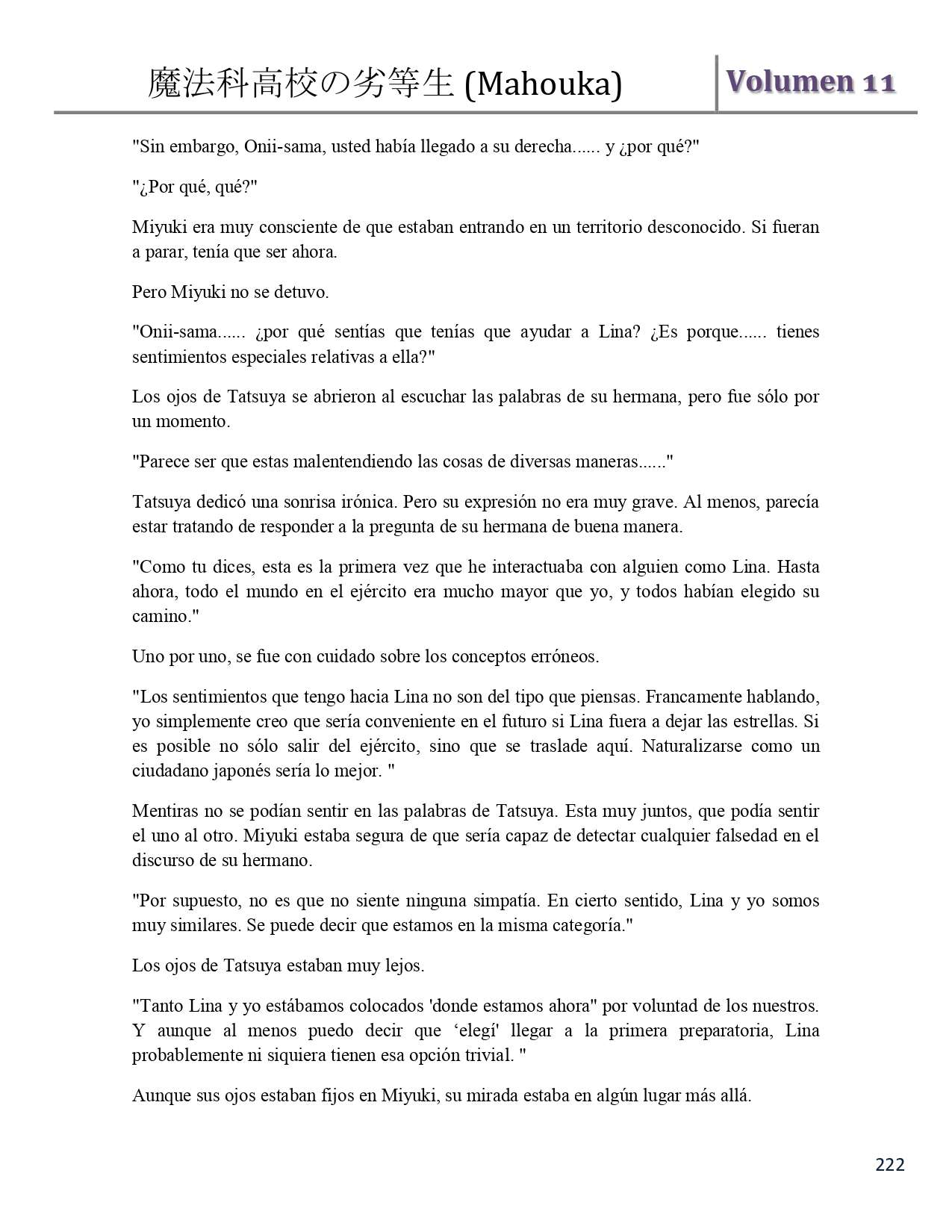 魔法科高校の劣等生 (Mahouka)

Volumen 11

"Sin embargo, Onii-sama, usted había llegado a su derecha...... y ¿por qué?"

"¿Por qué, qué?"

Miyuki era muy consciente de que estaban entrando en un territorio desconocido. Si fueran a parar, tenía que ser ahora.

Pero Miyuki no se detuvo.

"Onii-sama...... ¿por qué sentías que tenías que ayudar a Lina? ¿Es porque...... tienes sentimientos especiales relativas a ella?"

Los ojos de Tatsuya se abrieron al escuchar las palabras de su hermana, pero fue sólo por un momento.

"Parece ser que estas malentendiendo las cosas de diversas maneras......"

Tatsuya dedicó una sonrisa irónica. Pero su expresión no era muy grave. Al menos, parecía estar tratando de responder a la pregunta de su hermana de buena manera.

"Como tu dices, esta es la primera vez que he interactuaba con alguien como Lina. Hasta ahora, todo el mundo en el ejército era mucho mayor que yo, y todos habían elegido su camino."

Uno por uno, se fue con cuidado sobre los conceptos erróneos.

"Los sentimientos que tengo hacia Lina no son del tipo que piensas. Francamente hablando, yo simplemente creo que sería conveniente en el futuro si Lina fuera a dejar las estrellas. Si es posible no sólo salir del ejército, sino que se traslade aquí. Naturalizarse como un ciudadano japonés sería lo mejor. "

Mentiras no se podían sentir en las palabras de Tatsuya. Esta muy juntos, que podía sentir el uno al otro. Miyuki estaba segura de que sería capaz de detectar cualquier falsedad en el discurso de su hermano.

"Por supuesto, no es que no siente ninguna simpatía. En cierto sentido, Lina y yo somos muy similares. Se puede decir que estamos en la misma categoría."

Los ojos de Tatsuya estaban muy lejos.

"Tanto Lina y yo estábamos colocados 'donde estamos ahora" por voluntad de los nuestros. Y aunque al menos puedo decir que ‘elegí' llegar a la primera preparatoria, Lina probablemente ni siquiera tienen esa opción trivial. "

Aunque sus ojos estaban fijos en Miyuki, su mirada estaba en algún lugar más allá.

222